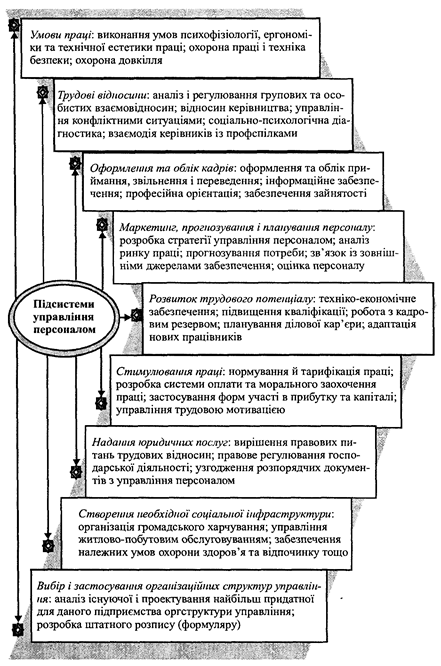 Умови праці: виконання умов психофізіології, ергономіки та технічної естетики праці; охорона праці і техніка безпеки; охорона довкілля

Трудові відносини: аналіз і регулювання групових та особистих взаємовідносин; відносин керівництва; управління конфліктними ситуаціями; соціально-психологічна діагностика; взаємодія керівників із профспілками

Оформлення та облік кадрів: оформлення та облік приймання, звільнення і переведення; інформаційне забезпечення; професійна орієнтація; забезпечення зайнятості

Маркетинг, прогнозування і планування персоналу: розробка стратегії управління персоналом; аналіз ринку праці; прогнозування потреби; зв'язок із зовнішніми джерелами забезпечення; оцінка персоналу

Підсистеми управління персоналом

Розвиток трудового потенціалу: техніко-економічне забезпечення; підвищення кваліфікації; робота з кадровим резервом; планування ділової кар'єри; адаптація нових працівників

Стимулювання праці: нормування й тарифікація праці; розробка системи оплати та морального заохочення праці; застосування форм участі в прибутку та капіталі; управління трудовою мотивацією

Надання юридичних послуг: вирішення правових питань трудових відносин; правове регулювання господарської діяльності; узгодження розпорядчих документів з управління персоналом

Створення необхідної соціальної інфраструктури: організація громадського харчування; управління житлово-побутовим обслуговуванням; забезпечення належних умов охорони здоров'я та відпочинку тощо

Вибір і застосування організаційних структур управління: аналіз існуючої і проектування найбільш придатної для даного підприємства оргструктури управління; розробка штатного розпису (формуляру)